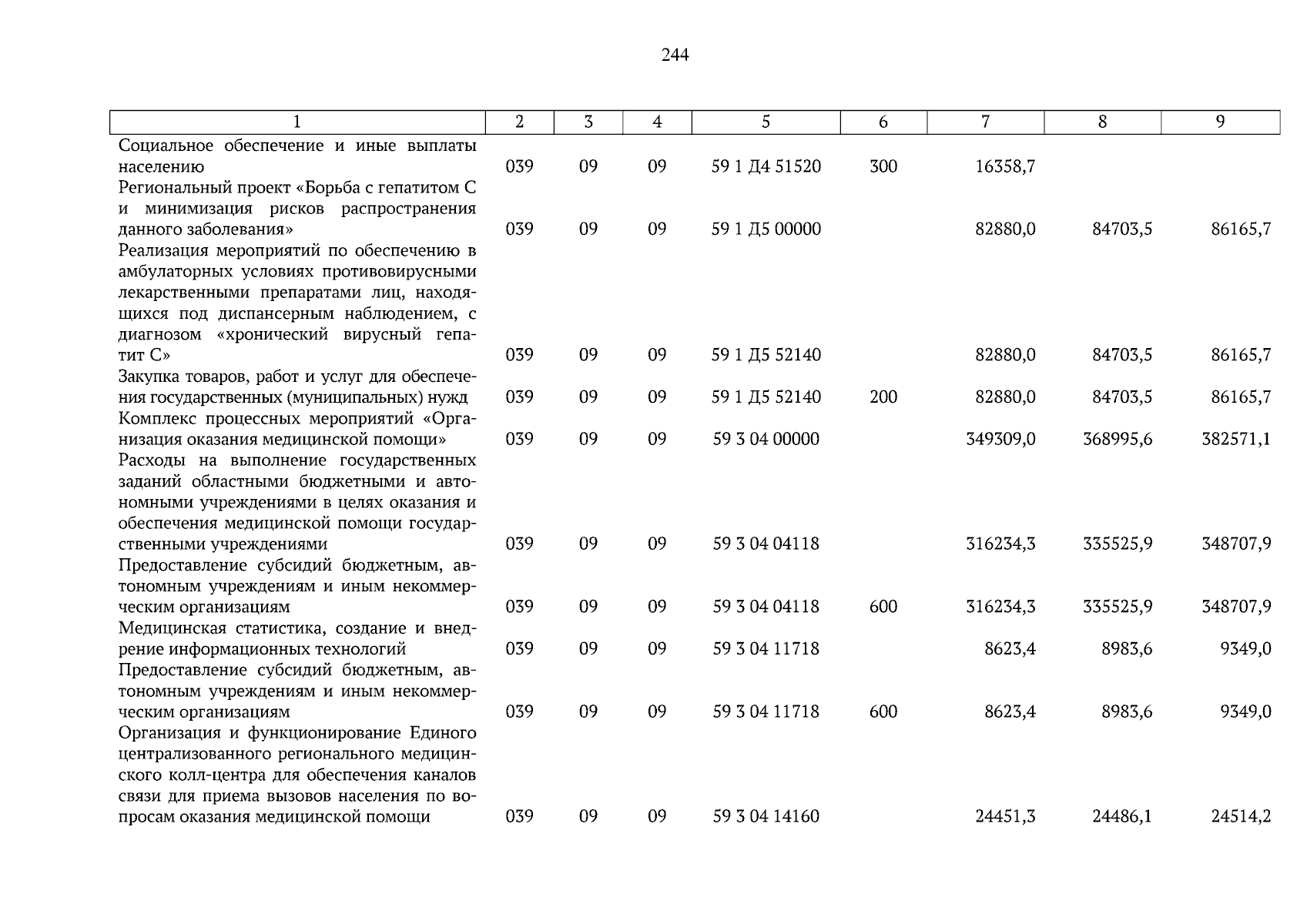 244

| 1 | 2 | 3 | 4 | 5 | 6 | 7 | 8 | 9 |
|---|---|---|---|---|---|---|---|---|
| Социальное обеспечение и иные выплаты населению | 039 | 09 | 09 | 59 1 Д4 51520 | 300 | 16358,7 | | |
| Региональный проект «Борьба с гепатитом С и минимизация рисков распространения данного заболевания» | 039 | 09 | 09 | 59 1 Д5 00000 | | 82880,0 | 84703,5 | 86165,7 |
| Реализация мероприятий по обеспечению в амбулаторных условиях противовирусными лекарственными препаратами лиц, находящихся под диспансерным наблюдением, с диагнозом «хронический вирусный гепатит С» | 039 | 09 | 09 | 59 1 Д5 52140 | | 82880,0 | 84703,5 | 86165,7 |
| Закупка товаров, работ и услуг для обеспечения государственных (муниципальных) нужд | 039 | 09 | 09 | 59 1 Д5 52140 | 200 | 82880,0 | 84703,5 | 86165,7 |
| Комплекс процессных мероприятий «Организация оказания медицинской помощи» | 039 | 09 | 09 | 59 3 04 00000 | | 349309,0 | 368995,6 | 382571,1 |
| Расходы на выполнение государственных заданий областными бюджетными и автономными учреждениями в целях оказания и обеспечения медицинской помощи государственными учреждениями | 039 | 09 | 09 | 59 3 04 04118 | | 316234,3 | 335525,9 | 348707,9 |
| Предоставление субсидий бюджетным, автономным учреждениям и иным некоммерческим организациям | 039 | 09 | 09 | 59 3 04 04118 | 600 | 316234,3 | 335525,9 | 348707,9 |
| Медицинская статистика, создание и внедрение информационных технологий | 039 | 09 | 09 | 59 3 04 11718 | | 8623,4 | 8983,6 | 9349,0 |
| Предоставление субсидий бюджетным, автономным учреждениям и иным некоммерческим организациям | 039 | 09 | 09 | 59 3 04 11718 | 600 | 8623,4 | 8983,6 | 9349,0 |
| Организация и функционирование Единого централизованного регионального медицинского колл-центра для обеспечения каналов связи для приема вызовов населения по вопросам оказания медицинской помощи | 039 | 09 | 09 | 59 3 04 14160 | | 24451,3 | 24486,1 | 24514,2 |